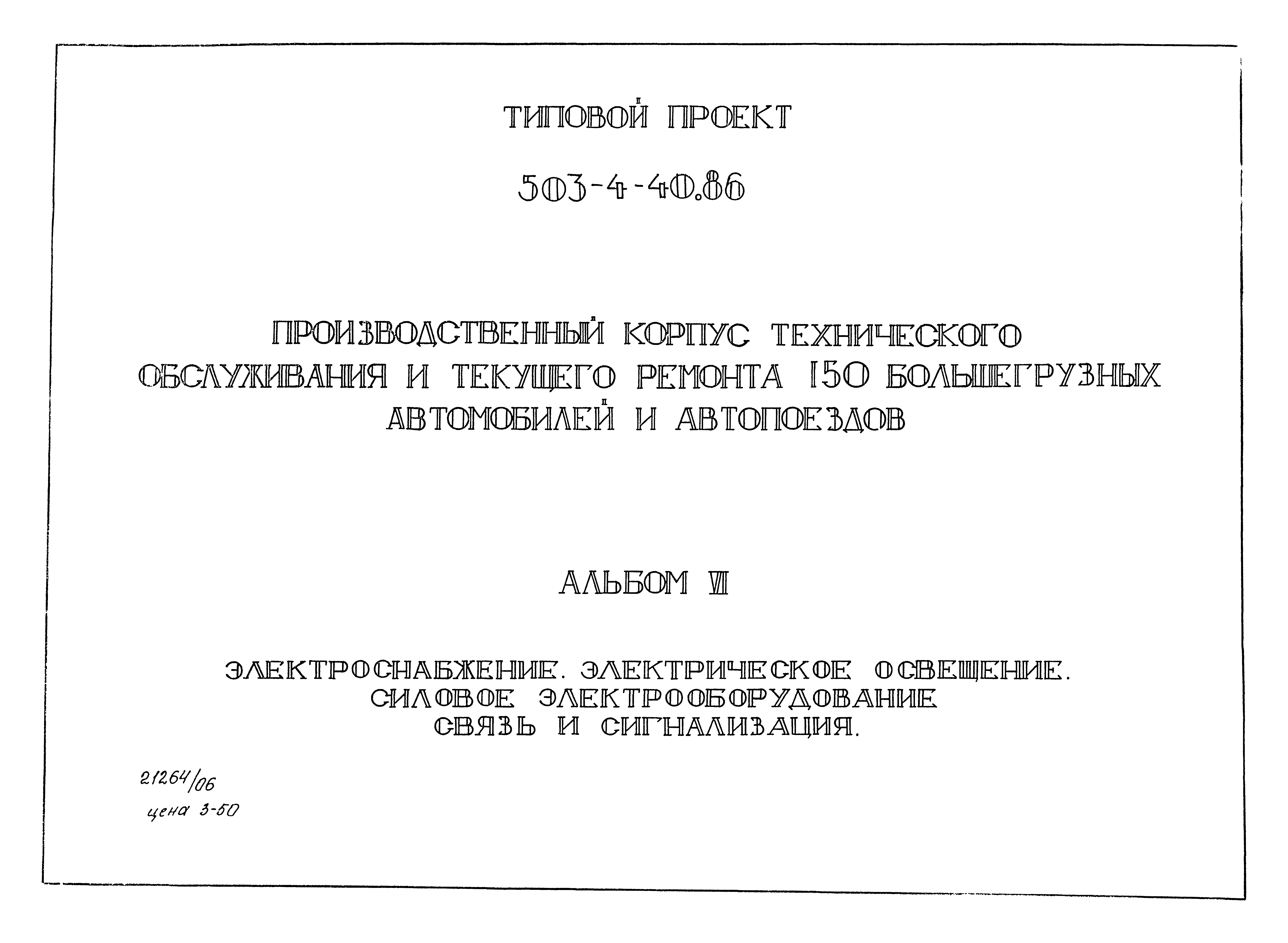 ТИПОВОЙ ПРОЕКТ

503-4-40.86

ПРОИЗВОДСТВЕННЫЙ КОРПУС ТЕХНИЧЕСКОГО ОБСЛУЖИВАНИЯ И ТЕКУЩЕГО РЕМОНТА 150 БОЛЬШЕГРУЗНЫХ АВТОМОБИЛЕЙ И АВТОПОЕЗДОВ

АЛЬБОМ VII

ЭЛЕКТРОСНАБЖЕНИЕ. ЭЛЕКТРИЧЕСКОЕ ОСВЕЩЕНИЕ. СИЛОВОЕ ЭЛЕКТРООБОРУДОВАНИЕ СВЯЗЬ И СИГНАЛИЗАЦИЯ.

21264/06
цена 3-50